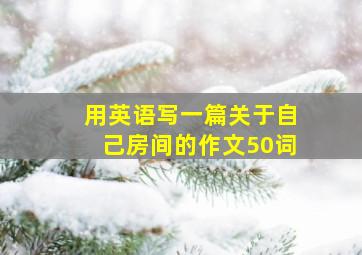 用英语写一篇关于自己房间的作文50词